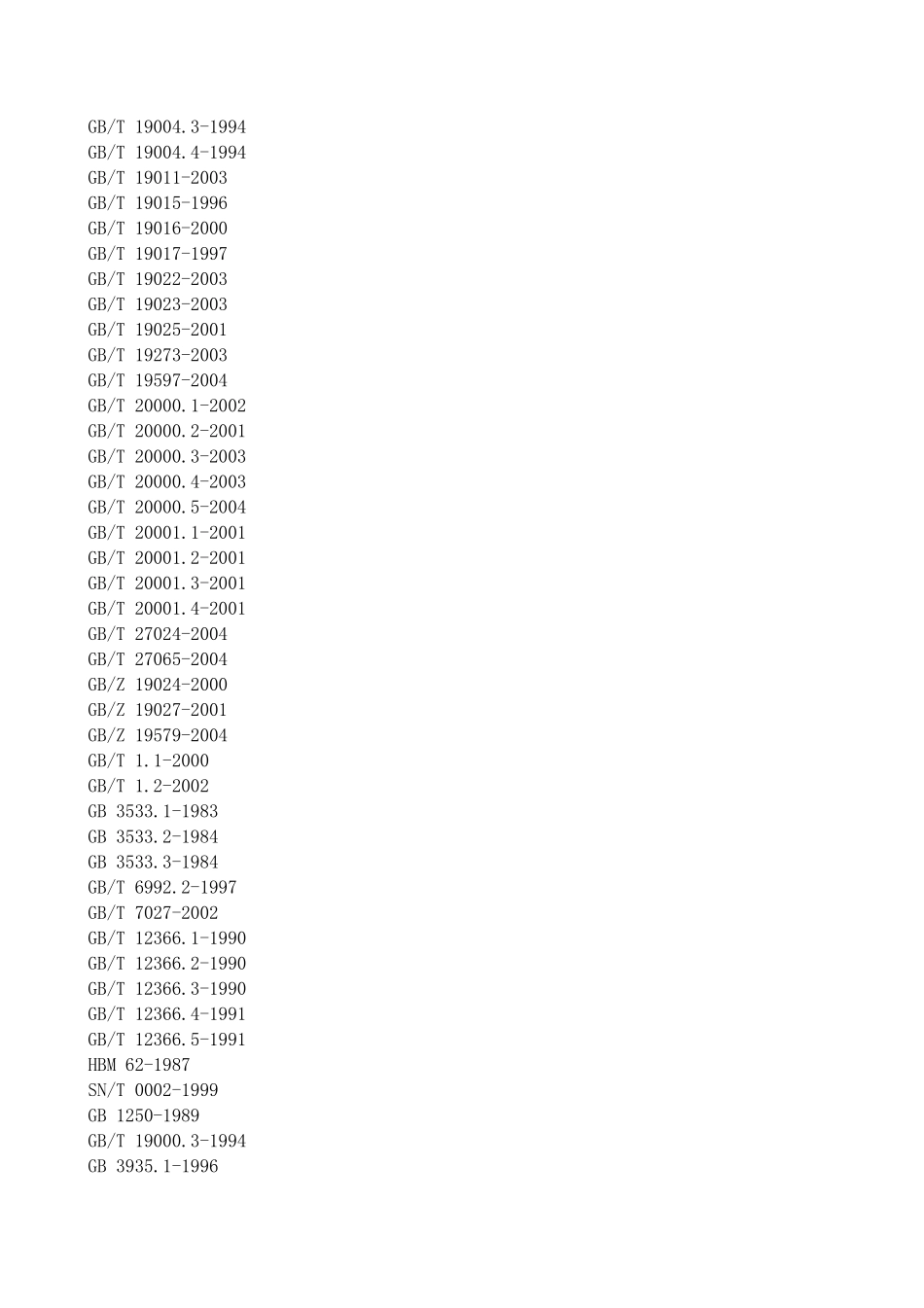 GB/T 19004.3-1994
GB/T 19004.4-1994
GB/T 19011-2003
GB/T 19015-1996
GB/T 19016-2000
GB/T 19017-1997
GB/T 19022-2003
GB/T 19023-2003
GB/T 19025-2001
GB/T 19273-2003
GB/T 19597-2004
GB/T 20000.1-2002
GB/T 20000.2-2001
GB/T 20000.3-2003
GB/T 20000.4-2003
GB/T 20000.5-2004
GB/T 20001.1-2001
GB/T 20001.2-2001
GB/T 20001.3-2001
GB/T 20001.4-2001
GB/T 27024-2004
GB/T 27065-2004
GB/Z 19024-2000
GB/Z 19027-2001
GB/Z 19579-2004
GB/T 1.1-2000
GB/T 1.2-2002
GB 3533.1-1983
GB 3533.2-1984
GB 3533.3-1984
GB/T 6992.2-1997
GB/T 7027-2002
GB/T 12366.1-1990
GB/T 12366.2-1990
GB/T 12366.3-1990
GB/T 12366.4-1991
GB/T 12366.5-1991
HBM 62-1987
SN/T 0002-1999
GB 1250-1989
GB/T 19000.3-1994
GB 3935.1-1996